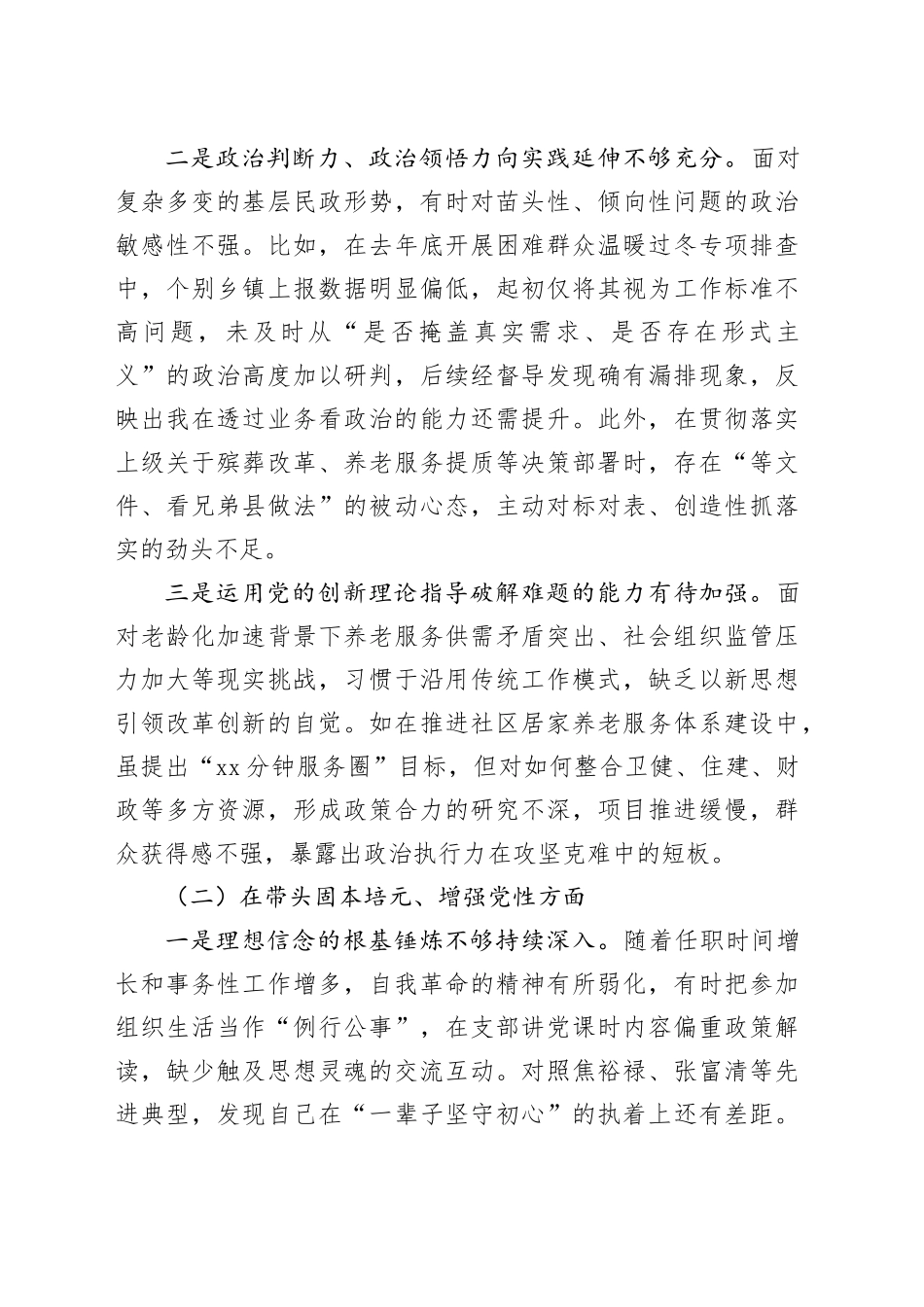 二是政治判断力、政治领悟力向实践延伸不够充分。面对复杂多变的基层民政形势，有时对苗头性、倾向性问题的政治敏感性不强。比如，在去年底开展困难群众温暖过冬专项排查中，个别乡镇上报数据明显偏低，起初仅将其视为工作标准不高问题，未及时从“是否掩盖真实需求、是否存在形式主义”的政治高度加以研判，后续经督导发现确有漏排现象，反映出我在透过业务看政治的能力还需提升。此外，在贯彻落实上级关于殡葬改革、养老服务提质等决策部署时，存在“等文件、看兄弟县做法”的被动心态，主动对标对表、创造性抓落实的劲头不足。

三是运用党的创新理论指导破解难题的能力有待加强。面对老龄化加速背景下养老服务供需矛盾突出、社会组织监管压力加大等现实挑战，习惯于沿用传统工作模式，缺乏以新思想引领改革创新的自觉。如在推进社区居家养老服务体系建设中，虽提出“xx分钟服务圈”目标，但对如何整合卫健、住建、财政等多方资源，形成政策合力的研究不深，项目推进缓慢，群众获得感不强，暴露出政治执行力在攻坚克难中的短板。

（二）在带头固本培元、增强党性方面

一是理想信念的根基锤炼不够持续深入。随着任职时间增长和事务性工作增多，自我革命的精神有所弱化，有时把参加组织生活当作“例行公事”，在支部讲党课时内容偏重政策解读，缺少触及思想灵魂的交流互动。对照焦裕禄、张富清等先进典型，发现自己在“一辈子坚守初心”的执着上还有差距。